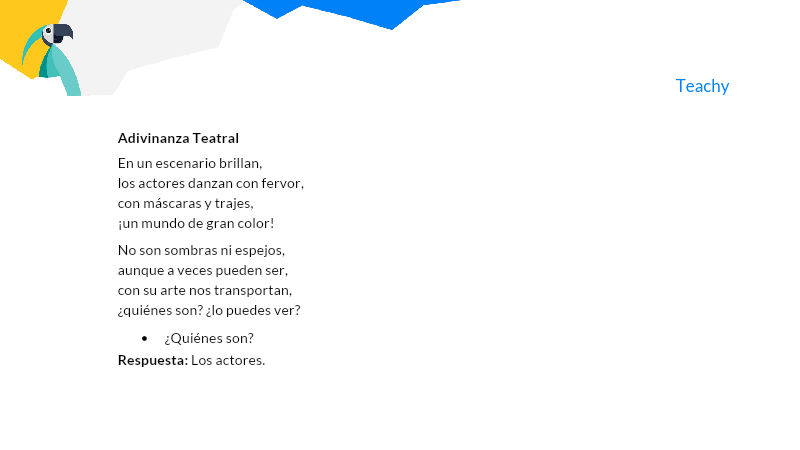 Teachy

Adivinanza Teatral

En un escenario brillan,
los actores danzan con fervor,
con máscaras y trajes,
¡un mundo de gran color!

No son sombras ni espejos,
aunque a veces pueden ser,
con su arte nos transportan,
¿quiénes son? ¿lo puedes ver?

• ¿Quiénes son?

Respuesta: Los actores.